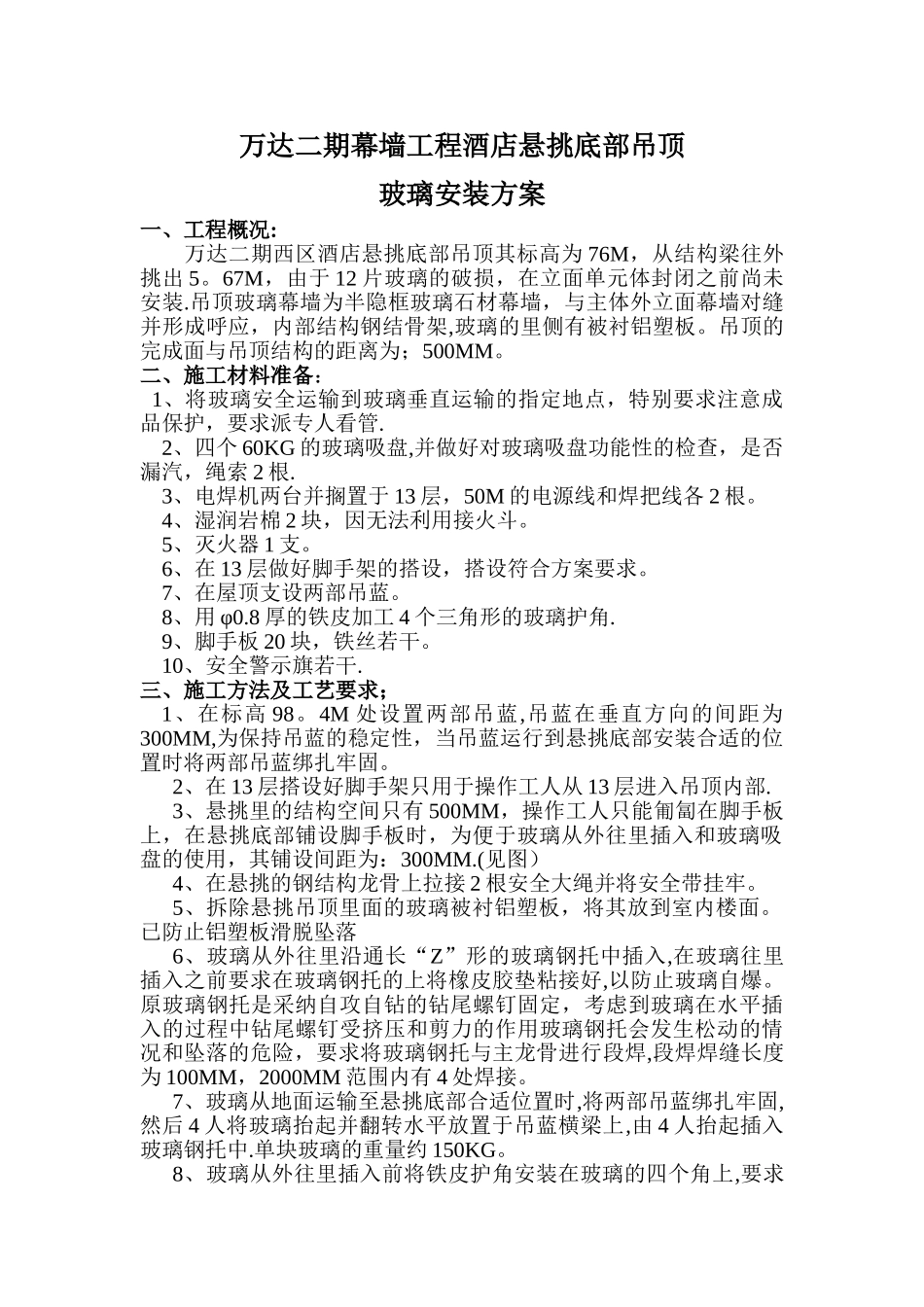 万达二期幕墙工程酒店悬挑底部吊顶

玻璃安装方案

一、工程概况:

万达二期西区酒店悬挑底部吊顶其标高为 76M，从结构梁往外挑出 5。67M，由于 12 片玻璃的破损，在立面单元体封闭之前尚未安装.吊顶玻璃幕墙为半隐框玻璃石材幕墙，与主体外立面幕墙对缝并形成呼应，内部结构钢结骨架,玻璃的里侧有被衬铝塑板。吊顶的完成面与吊顶结构的距离为；500MM。

二、施工材料准备:

1、将玻璃安全运输到玻璃垂直运输的指定地点，特别要求注意成品保护，要求派专人看管.

2、四个 60KG 的玻璃吸盘,并做好对玻璃吸盘功能性的检查，是否漏汽，绳索 2 根.

3、电焊机两台并搁置于 13 层，50M 的电源线和焊把线各 2 根。

4、湿润岩棉 2 块，因无法利用接火斗。

5、灭火器 1 支。

6、在 13 层做好脚手架的搭设，搭设符合方案要求。

7、在屋顶支设两部吊蓝。

8、用 φ0.8 厚的铁皮加工 4 个三角形的玻璃护角.

9、脚手板 20 块，铁丝若干。

10、安全警示旗若干.

三、施工方法及工艺要求；

1、在标高 98。4M 处设置两部吊蓝,吊蓝在垂直方向的间距为 300MM,为保持吊蓝的稳定性，当吊蓝运行到悬挑底部安装合适的位置时将两部吊蓝绑扎牢固。

2、在 13 层搭设好脚手架只用于操作工人从 13 层进入吊顶内部.

3、悬挑里的结构空间只有 500MM，操作工人只能匍匐在脚手板上，在悬挑底部铺设脚手板时，为便于玻璃从外往里插入和玻璃吸盘的使用，其铺设间距为：300MM.(见图）

4、在悬挑的钢结构龙骨上拉接 2 根安全大绳并将安全带挂牢。

5、拆除悬挑吊顶里面的玻璃被衬铝塑板，将其放到室内楼面。已防止铝塑板滑脱坠落

6、玻璃从外往里沿通长“Z”形的玻璃钢托中插入,在玻璃往里插入之前要求在玻璃钢托的上将橡皮胶垫粘接好,以防止玻璃自爆。原玻璃钢托是采纳自攻自钻的钻尾螺钉固定，考虑到玻璃在水平插入的过程中钻尾螺钉受挤压和剪力的作用玻璃钢托会发生松动的情况和坠落的危险，要求将玻璃钢托与主龙骨进行段焊,段焊焊缝长度为 100MM，2000MM 范围内有 4 处焊接。

7、玻璃从地面运输至悬挑底部合适位置时,将两部吊蓝绑扎牢固,然后 4 人将玻璃抬起并翻转水平放置于吊蓝横梁上,由 4 人抬起插入玻璃钢托中.单块玻璃的重量约 150KG。

8、玻璃从外往里插入前将铁皮护角安装在玻璃的四个角上,要求